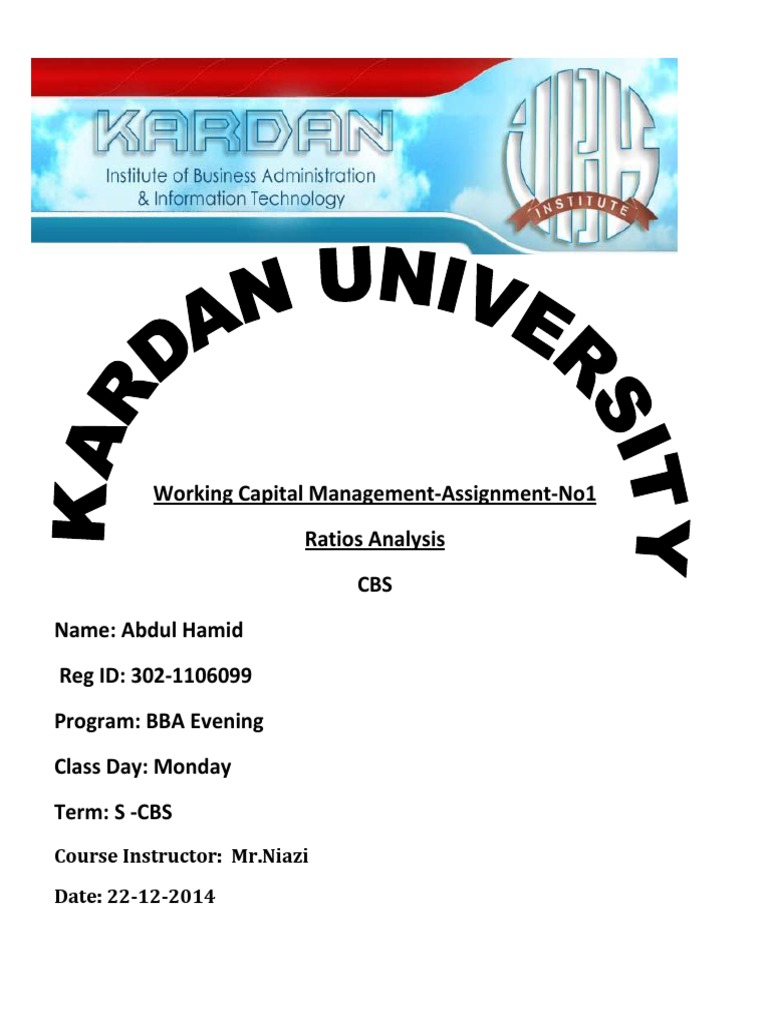 KARDAN
Institute of Business Administration
& Information Technology

INSTITUTE

KARDAN UNIVERSITY

Working Capital Management-Assignment-No1

Ratios Analysis

CBS

Name: Abdul Hamid

Reg ID: 302-1106099

Program: BBA Evening

Class Day: Monday

Term: S -CBS

Course Instructor: Mr.Niazi

Date: 22-12-2014